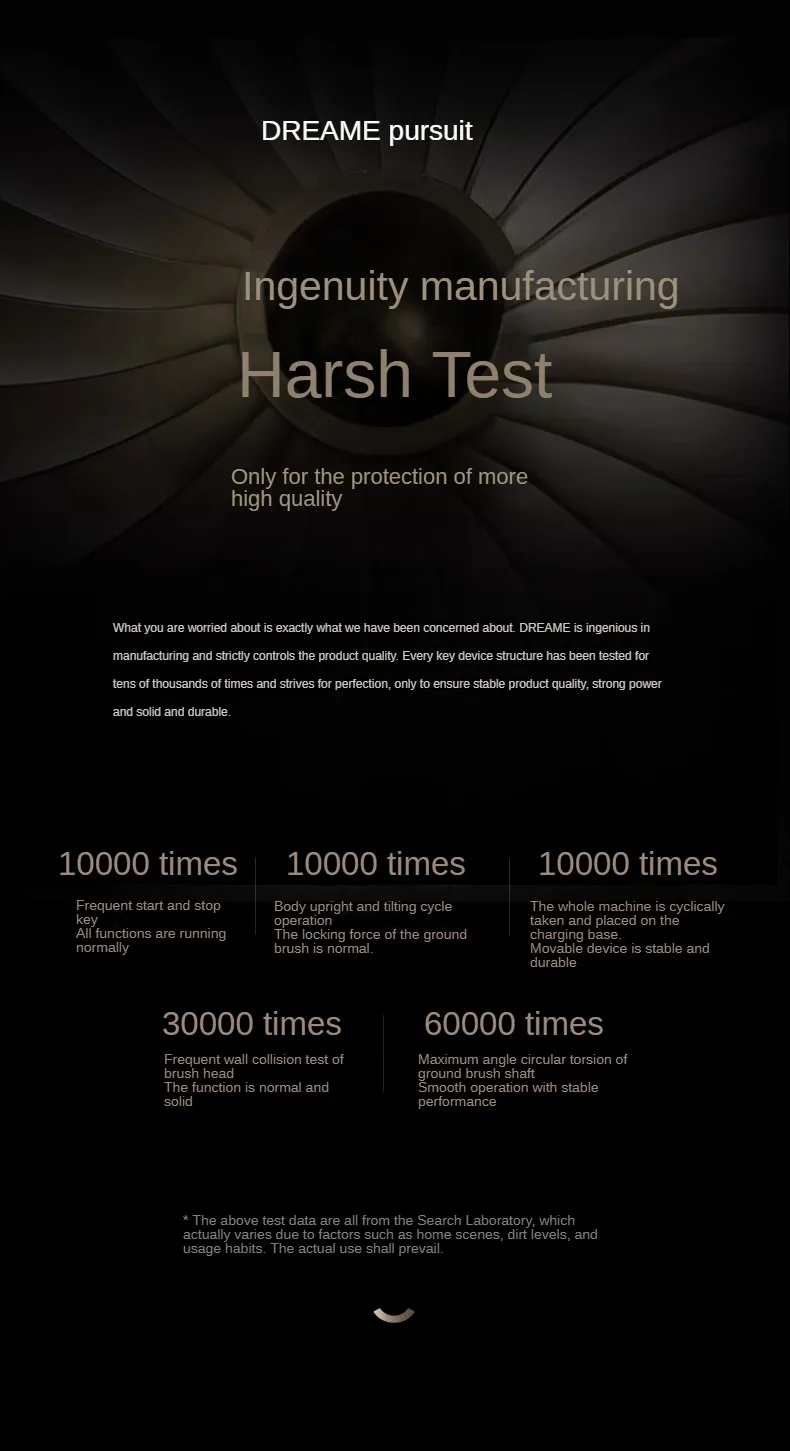 DREAME pursuit

Ingenuity manufacturing

Harsh Test

Only for the protection of more high quality

What you are worried about is exactly what we have been concerned about. DREAME is ingenious in manufacturing and strictly controls the product quality. Every key device structure has been tested for tens of thousands of times and strives for perfection, only to ensure stable product quality, strong power and solid and durable.

10000 times

Frequent start and stop key
All functions are running normally

10000 times

Body upright and tilting cycle operation
The locking force of the ground brush is normal.

10000 times

The whole machine is cyclically taken and placed on the charging base.
Movable device is stable and durable

30000 times

Frequent wall collision test of brush head
The function is normal and solid

60000 times

Maximum angle circular torsion of ground brush shaft
Smooth operation with stable performance

* The above test data are all from the Search Laboratory, which actually varies due to factors such as home scenes, dirt levels, and usage habits. The actual use shall prevail.